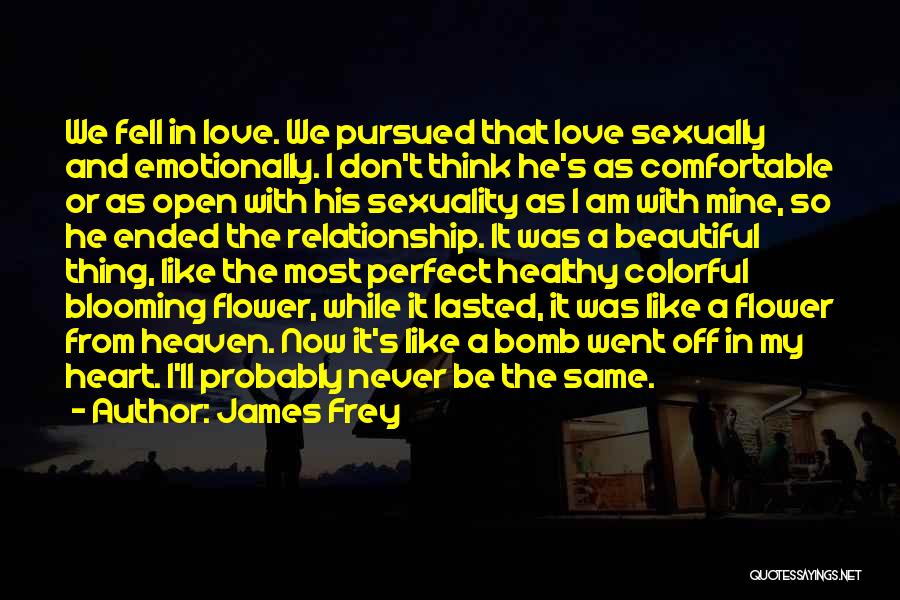 We fell in love. We pursued that love sexually and emotionally. I don't think he's as comfortable or as open with his sexuality as I am with mine, so he ended the relationship. It was a beautiful thing, like the most perfect healthy colorful blooming flower, while it lasted, it was like a flower from heaven. Now it's like a bomb went off in my heart. I'll probably never be the same.

- Author: James Frey

QUOTESSAYINGS.NET